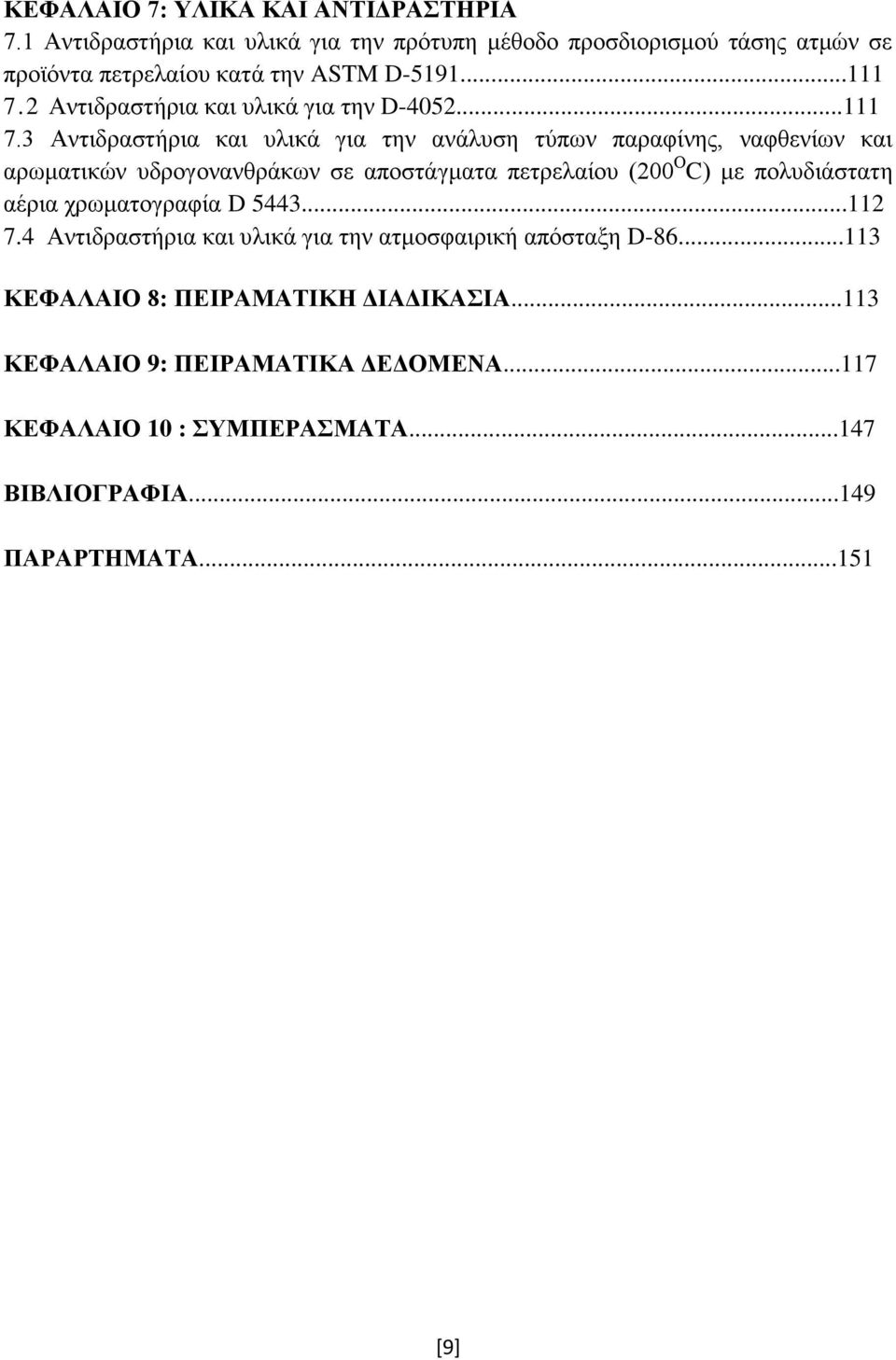 ΚΕΦΑΛΑΙΟ 7: ΥΛΙΚΑ ΚΑΙ ΑΝΤΙΔΡΑΣΤΗΡΙΑ
7.1 Αντιδραστήρια και υλικά για την πρότυπη μέθοδο προσδιορισμού τάσης ατμών σε προϊόντα πετρελαίου κατά την ASTM D-5191...111
7.2 Αντιδραστήρια και υλικά για την D-4052...111
7.3 Αντιδραστήρια και υλικά για την ανάλυση τύπων παραφίνης, ναφθενίων και αρωματικών υδρογονανθράκων σε αποστάγματα πετρελαίου (200 $^{O}$C) με πολυδιάστατη αέρια χρωματογραφία D 5443...112
7.4 Αντιδραστήρια και υλικά για την ατμοσφαιρική απόσταξη D-86...113

ΚΕΦΑΛΑΙΟ 8: ΠΕΙΡΑΜΑΤΙΚΗ ΔΙΑΔΙΚΑΣΙΑ...113

ΚΕΦΑΛΑΙΟ 9: ΠΕΙΡΑΜΑΤΙΚΑ ΔΕΔΟΜΕΝΑ...117

ΚΕΦΑΛΑΙΟ 10 : ΣΥΜΠΕΡΑΣΜΑΤΑ...147

ΒΙΒΛΙΟΓΡΑΦΙΑ...149

ΠΑΡΑΡΤΗΜΑΤΑ...151

[9]